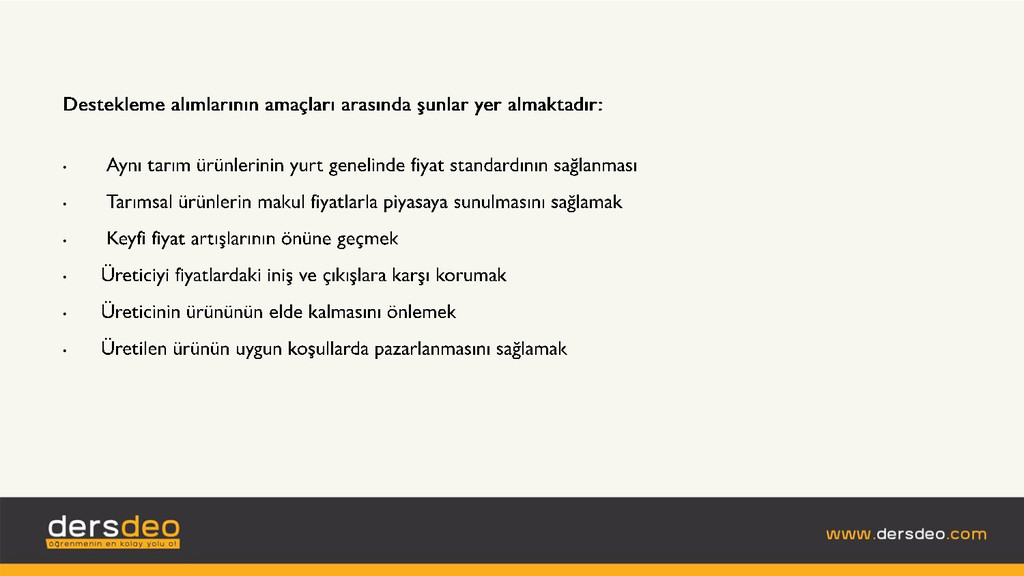 Destekleme alımlarının amaçları arasında şunlar yer almaktadır:

• Aynı tarım ürünlerinin yurt genelinde fiyat standardının sağlanması
• Tarımsal ürünlerin makul fiyatlarla piyasaya sunulmasını sağlamak
• Keyfi fiyat artışlarının önüne geçmek
• Üreticiyi fiyatlardaki iniş ve çıkışlara karşı korumak
• Üreticinin ürününün elde kalmasını önlemek
• Üretilen ürünün uygun koşullarda pazarlanmasını sağlamak

dersdeo
öğrenmenin en kolay yolu ol

www.dersdeo.com